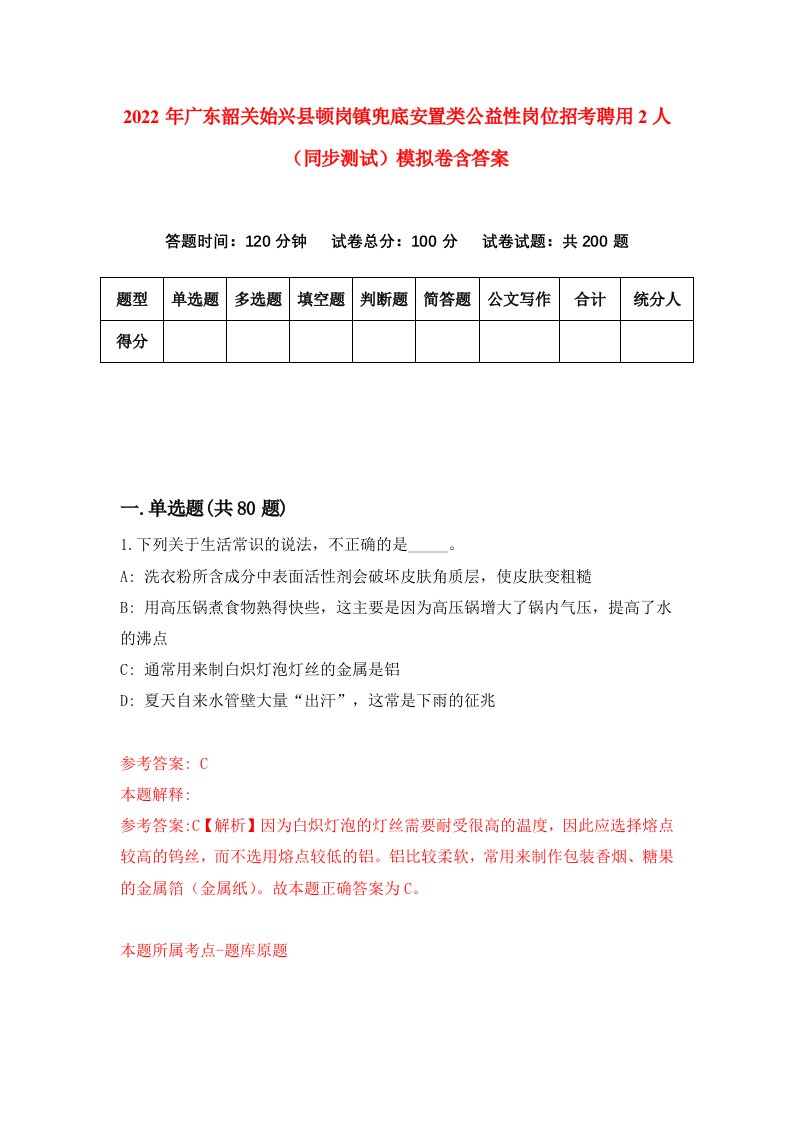 2022年广东韶关始兴县顿岗镇兜底安置类公益性岗位招考聘用2人（同步测试）模拟卷含答案

答题时间：120分钟　　试卷总分：100分　　试卷试题：共200题

| 题型 | 单选题 | 多选题 | 填空题 | 判断题 | 简答题 | 公文写作 | 合计 | 统分人 |
|---|---|---|---|---|---|---|---|---|
| 得分 | | | | | | | | |

一.单选题(共80题)

1.下列关于生活常识的说法，不正确的是_____。

A: 洗衣粉所含成分中表面活性剂会破坏皮肤角质层，使皮肤变粗糙

B: 用高压锅煮食物熟得快些，这主要是因为高压锅增大了锅内气压，提高了水的沸点

C: 通常用来制白炽灯泡灯丝的金属是铝

D: 夏天自来水管壁大量“出汗”，这常是下雨的征兆

参考答案: C

本题解释:

参考答案:C【解析】因为白炽灯泡的灯丝需要耐受很高的温度，因此应选择熔点较高的钨丝，而不选用熔点较低的铝。铝比较柔软，常用来制作包装香烟、糖果的金属箔（金属纸）。故本题正确答案为C。

本题所属考点-题库原题